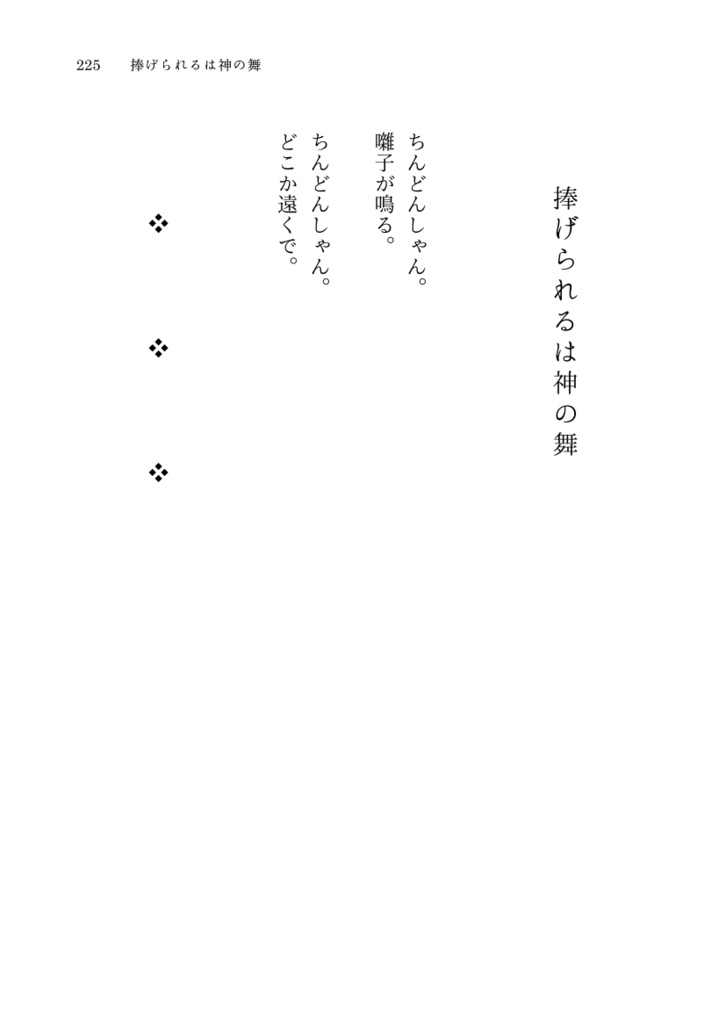 225　捧げられるは神の舞

捧げられるは神の舞

ちんどんしゃん。
囃子が鳴る。

ちんどんしゃん。
どこか遠くで。

❖

❖

❖